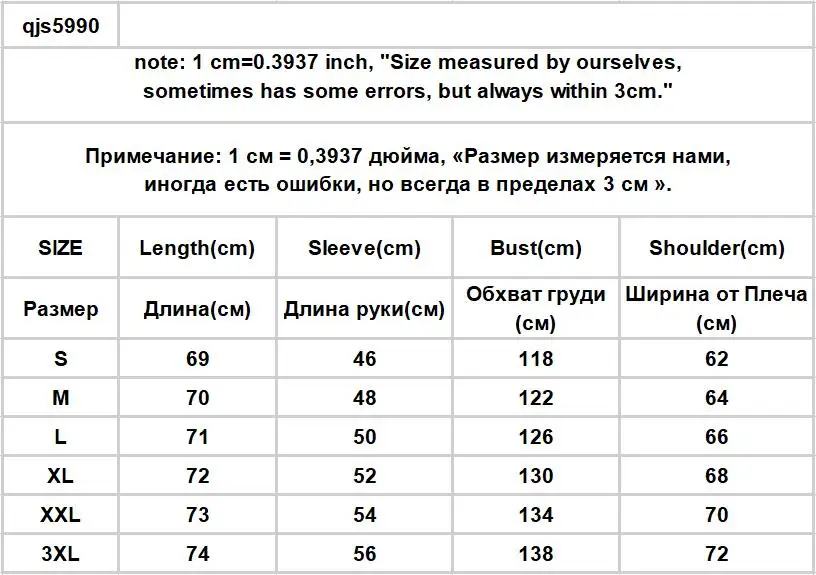 qjs5990

note: 1 cm=0.3937 inch, "Size measured by ourselves, sometimes has some errors, but always within 3cm."

Примечание: 1 см = 0,3937 дюйма, «Размер измеряется нами, иногда есть ошибки, но всегда в пределах 3 см ».

| SIZE | Length(cm) | Sleeve(cm) | Bust(cm) | Shoulder(cm) |
|---|---|---|---|---|
| Размер | Длина(см) | Длина руки(см) | Обхват груди (см) | Ширина от Плеча (см) |
| S | 69 | 46 | 118 | 62 |
| M | 70 | 48 | 122 | 64 |
| L | 71 | 50 | 126 | 66 |
| XL | 72 | 52 | 130 | 68 |
| XXL | 73 | 54 | 134 | 70 |
| 3XL | 74 | 56 | 138 | 72 |